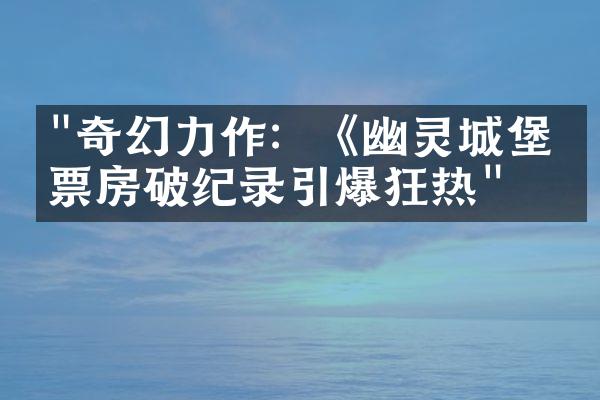 "奇幻力作：《幽灵城堡票房破纪录引爆狂热"